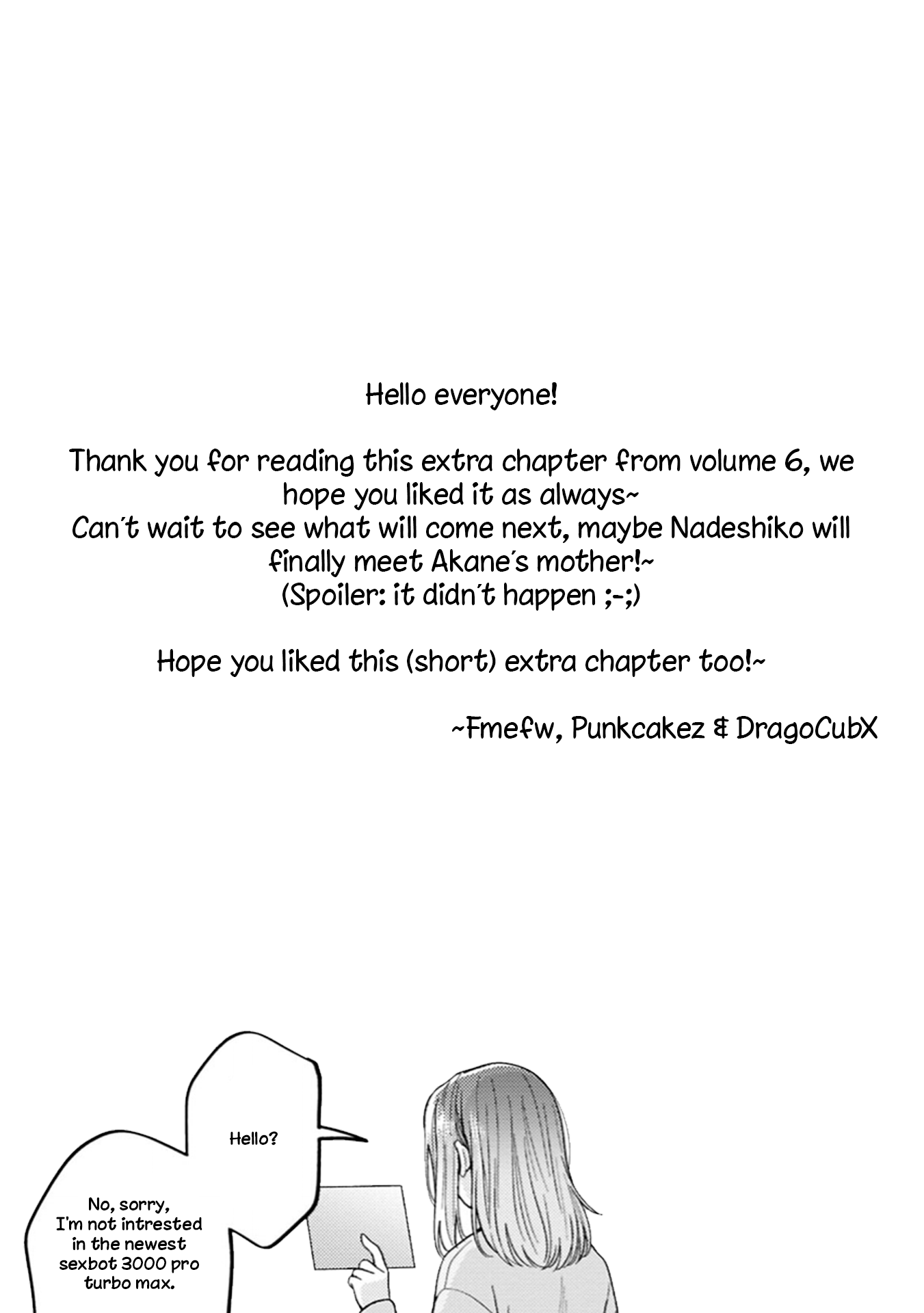 Hello everyone!

Thank you for reading this extra chapter from volume 6, we hope you liked it as always~
Can't wait to see what will come next, maybe Nadeshiko will finally meet Akane's mother!~
(Spoiler: it didn't happen ;-;)

Hope you liked this (short) extra chapter too!~

~Fmefw, Punkcakez & DragoCubX

Hello?

No, sorry, I'm not intrested in the newest sexbot 3000 pro turbo max.